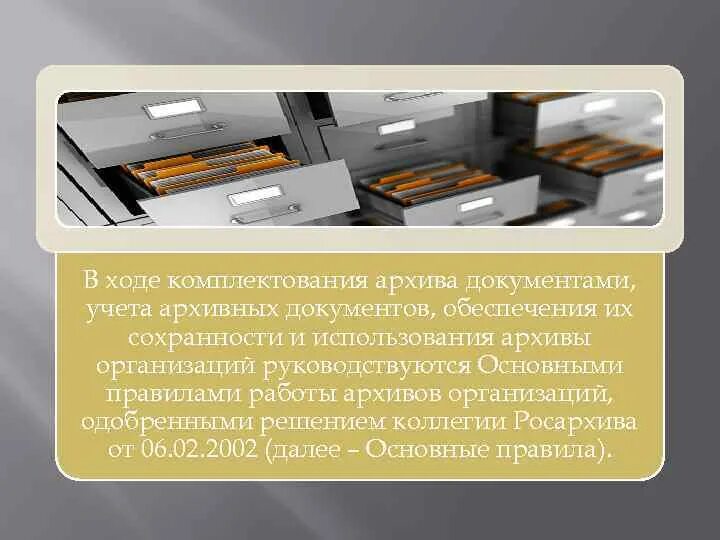 В ходе комплектования архива документами, учета архивных документов, обеспечения их сохранности и использования архивы организаций руководствуются Основными правилами работы архивов организаций, одобренными решением коллегии Росархива от 06.02.2002 (далее – Основные правила).